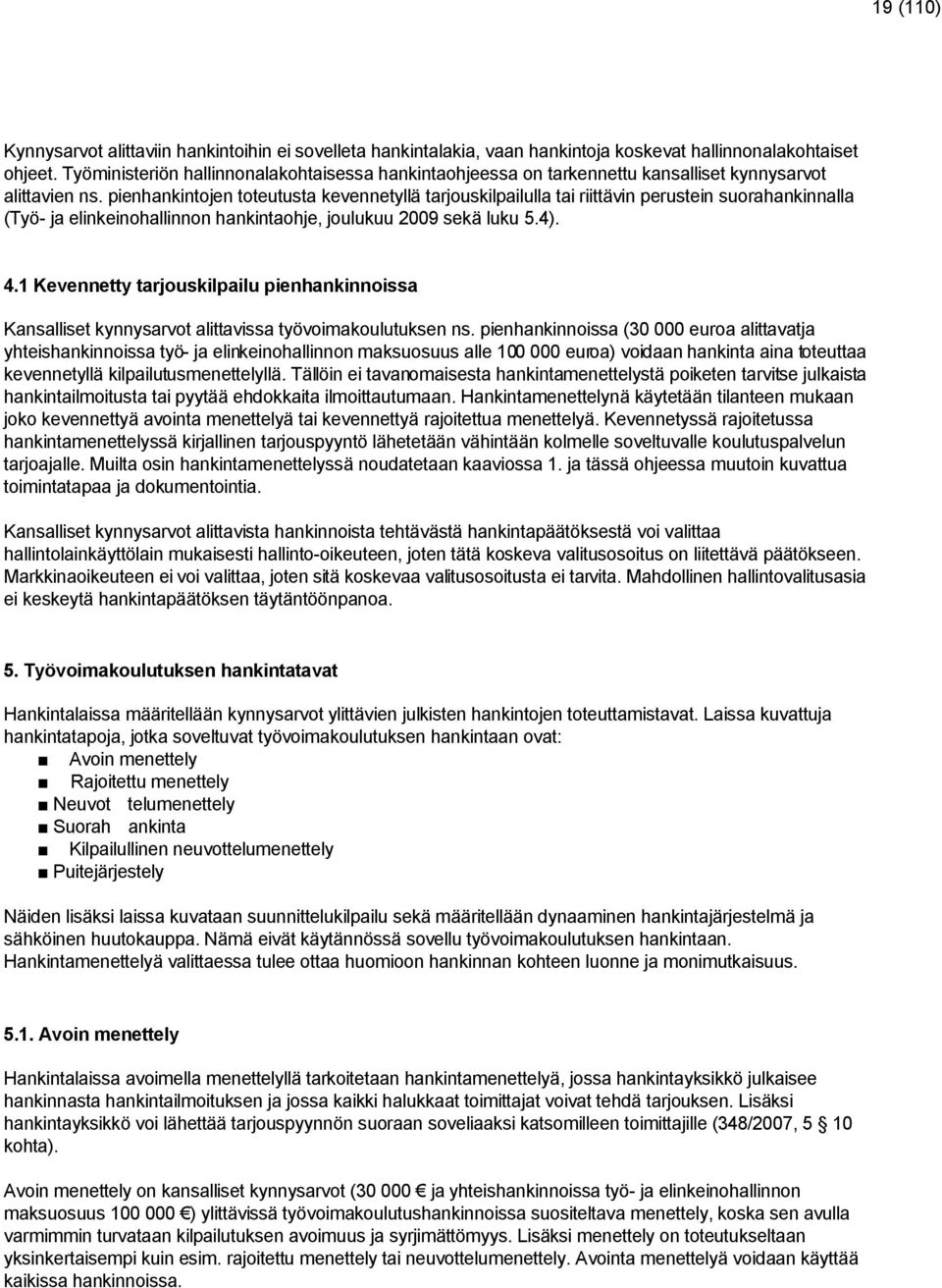 19 (110)

Kynnysarvot alittaviin hankintoihin ei sovelleta hankintalakia, vaan hankintoja koskevat hallinnonalakohtaiset ohjeet. Työministeriön hallinnonalakohtaisessa hankintaohjeessa on tarkennettu kansalliset kynnysarvot alittavien ns. pienhankintojen toteutusta kevennetyllä tarjouskilpailulla tai riittävin perustein suorahankinnalla (Työ- ja elinkeinohallinnon hankintaohje, joulukuu 2009 sekä luku 5.4).

4.1 Kevennetty tarjouskilpailu pienhankinnoissa

Kansalliset kynnysarvot alittavissa työvoimakoulutuksen ns. pienhankinnoissa (30 000 euroa alittavatja yhteishankinnoissa työ- ja elinkeinohallinnon maksuosuus alle 100 000 euroa) voidaan hankinta aina toteuttaa kevennetyllä kilpailutusmenettelyllä. Tällöin ei tavanomaisesta hankintamenettelystä poiketen tarvitse julkaista hankintailmoitusta tai pyytää ehdokkaita ilmoittautumaan. Hankintamenettelynä käytetään tilanteen mukaan joko kevennettyä avointa menettelyä tai kevennettyä rajoitettua menettelyä. Kevennetyssä rajoitetussa hankintamenettelyssä kirjallinen tarjouspyyntö lähetetään vähintään kolmelle soveltuvalle koulutuspalvelun tarjoajalle. Muilta osin hankintamenettelyssä noudatetaan kaaviossa 1. ja tässä ohjeessa muutoin kuvattua toimintatapaa ja dokumentointia.

Kansalliset kynnysarvot alittavista hankinnoista tehtävästä hankintapäätöksestä voi valittaa hallintolainkäyttölain mukaisesti hallinto-oikeuteen, joten tätä koskeva valitusosoitus on liitettävä päätökseen. Markkinaoikeuteen ei voi valittaa, joten sitä koskevaa valitusosoitusta ei tarvita. Mahdollinen hallintovalitusasia ei keskeytä hankintapäätöksen täytäntöönpanoa.

5. Työvoimakoulutuksen hankintatavat

Hankintalaissa määritellään kynnysarvot ylittävien julkisten hankintojen toteuttamistavat. Laissa kuvattuja hankintatapoja, jotka soveltuvat työvoimakoulutuksen hankintaan ovat:
■ Avoin menettely
■ Rajoitettu menettely
■ Neuvot telumenettely
■ Suorah ankinta
■ Kilpailullinen neuvottelumenettely
■ Puitejärjestely

Näiden lisäksi laissa kuvataan suunnittelukilpailu sekä määritellään dynaaminen hankintajärjestelmä ja sähköinen huutokauppa. Nämä eivät käytännössä sovellu työvoimakoulutuksen hankintaan. Hankintamenettelyä valittaessa tulee ottaa huomioon hankinnan kohteen luonne ja monimutkaisuus.

5.1. Avoin menettely

Hankintalaissa avoimella menettelyllä tarkoitetaan hankintamenettelyä, jossa hankintayksikkö julkaisee hankinnasta hankintailmoituksen ja jossa kaikki halukkaat toimittajat voivat tehdä tarjouksen. Lisäksi hankintayksikkö voi lähettää tarjouspyynnön suoraan soveliaaksi katsomilleen toimittajille (348/2007, 5 § 10 kohta).

Avoin menettely on kansalliset kynnysarvot (30 000 € ja yhteishankinnoissa työ- ja elinkeinohallinnon maksuosuus 100 000 €) ylittävissä työvoimakoulutushankinnoissa suositeltava menettely, koska sen avulla varmimmin turvataan kilpailutuksen avoimuus ja syrjimättömyys. Lisäksi menettely on toteutukseltaan yksinkertaisempi kuin esim. rajoitettu menettely tai neuvottelumenettely. Avointa menettelyä voidaan käyttää kaikissa hankinnoissa.